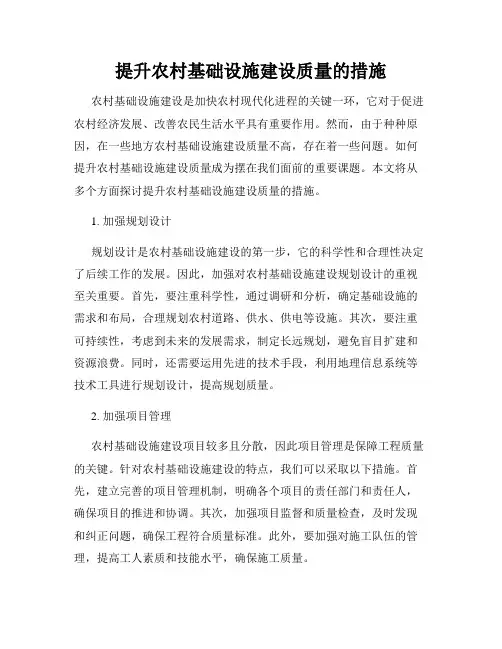 提升农村基础设施建设质量的措施

农村基础设施建设是加快农村现代化进程的关键一环，它对于促进农村经济发展、改善农民生活水平具有重要作用。然而，由于种种原因，在一些地方农村基础设施建设质量不高，存在着一些问题。如何提升农村基础设施建设质量成为摆在我们面前的重要课题。本文将从多个方面探讨提升农村基础设施建设质量的措施。

1. 加强规划设计

规划设计是农村基础设施建设的第一步，它的科学性和合理性决定了后续工作的发展。因此，加强对农村基础设施建设规划设计的重视至关重要。首先，要注重科学性，通过调研和分析，确定基础设施的需求和布局，合理规划农村道路、供水、供电等设施。其次，要注重可持续性，考虑到未来的发展需求，制定长远规划，避免盲目扩建和资源浪费。同时，还需要运用先进的技术手段，利用地理信息系统等技术工具进行规划设计，提高规划质量。

2. 加强项目管理

农村基础设施建设项目较多且分散，因此项目管理是保障工程质量的关键。针对农村基础设施建设的特点，我们可以采取以下措施。首先，建立完善的项目管理机制，明确各个项目的责任部门和责任人，确保项目的推进和协调。其次，加强项目监督和质量检查，及时发现和纠正问题，确保工程符合质量标准。此外，要加强对施工队伍的管理，提高工人素质和技能水平，确保施工质量。